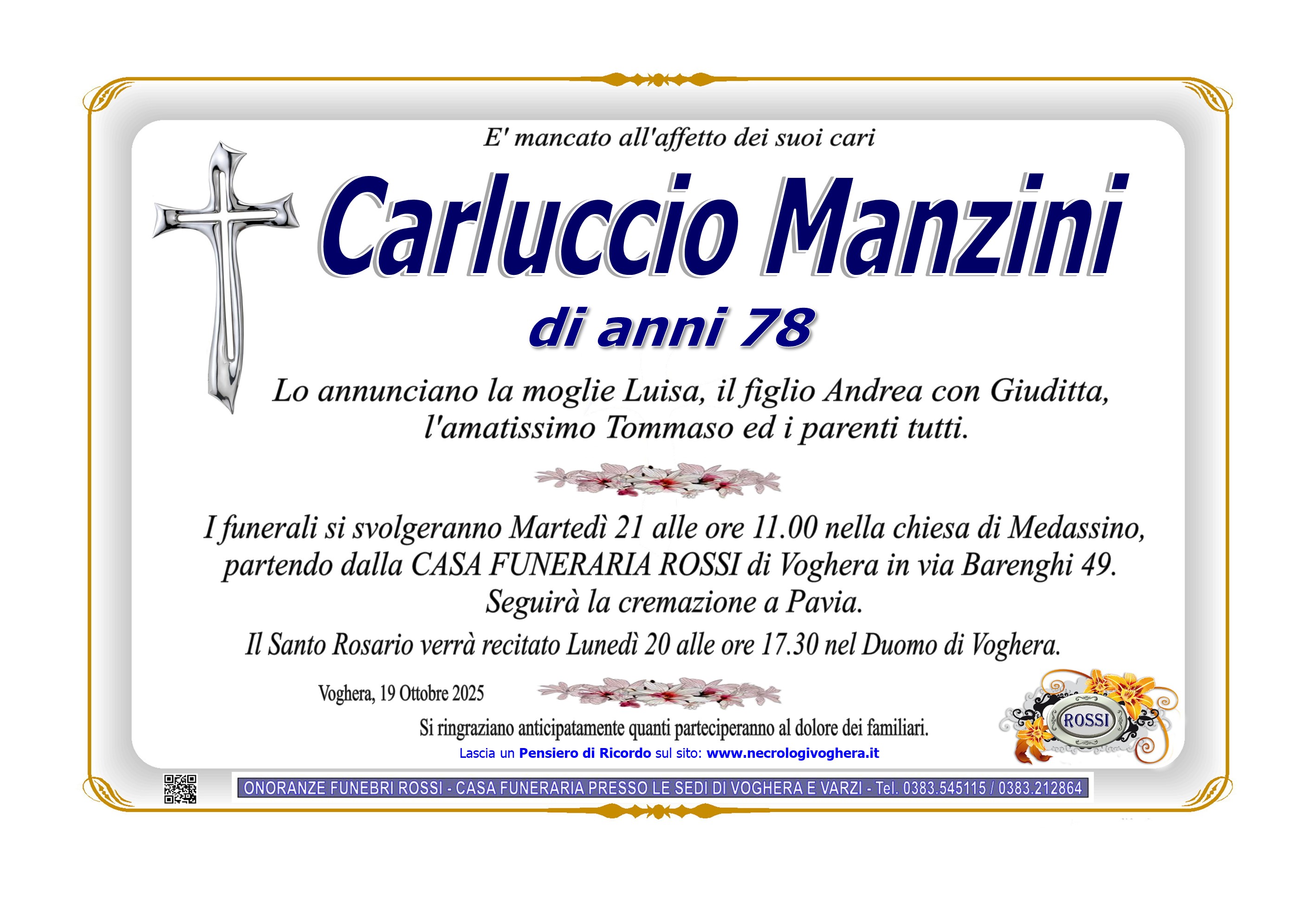 E' mancato all'affetto dei suoi cari

Carluccio Manzini

di anni 78

Lo annunciano la moglie Luisa, il figlio Andrea con Giuditta, l'amatissimo Tommaso ed i parenti tutti.

I funerali si svolgeranno Martedì 21 alle ore 11.00 nella chiesa di Medassino, partendo dalla CASA FUNERARIA ROSSI di Voghera in via Barenghi 49. Seguirà la cremazione a Pavia.

Il Santo Rosario verrà recitato Lunedì 20 alle ore 17.30 nel Duomo di Voghera.

Voghera, 19 Ottobre 2025

Si ringraziano anticipatamente quanti parteciperanno al dolore dei familiari.

Lascia un Pensiero di Ricordo sul sito: www.necrologivoghera.it

ROSSI

ONORANZE FUNEBRI ROSSI - CASA FUNERARIA PRESSO LE SEDI DI VOGHERA E VARZI - Tel. 0383.545115 / 0383.212864